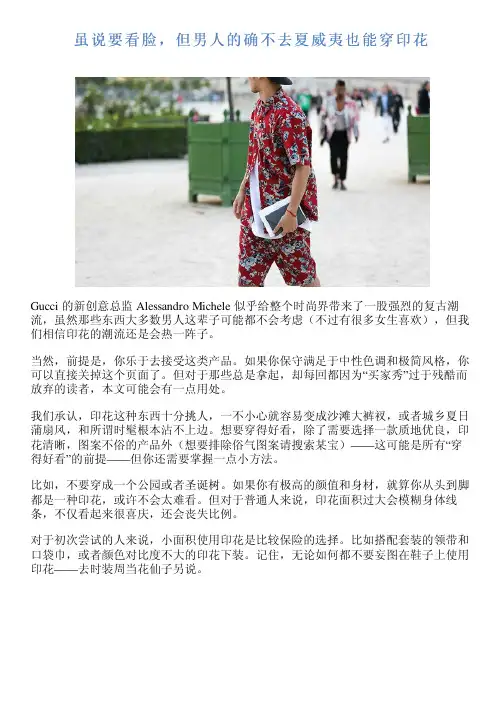 虽说要看脸，但男人的确不去夏威夷也能穿印花

Gucci 的新创意总监 Alessandro Michele 似乎给整个时尚界带来了一股强烈的复古潮流，虽然那些东西大多数男人这辈子可能都不会考虑（不过有很多女生喜欢），但我们相信印花的潮流还是会热一阵子。

当然，前提是，你乐于去接受这类产品。如果你保守满足于中性色调和极简风格，你可以直接关掉这个页面了。但对于那些总是拿起，却每回都因为“买家秀”过于残酷而放弃的读者，本文可能会有一点用处。

我们承认，印花这种东西十分挑人，一不小心就容易变成沙滩大裤衩，或者城乡夏日蒲扇风，和所谓时髦根本沾不上边。想要穿得好看，除了需要选择一款质地优良，印花清晰，图案不俗的产品外（想要排除俗气图案请搜索某宝）——这可能是所有“穿得好看”的前提——但你还需要掌握一点小方法。

比如，不要穿成一个公园或者圣诞树。如果你有极高的颜值和身材，就算你从头到脚都是一种印花，或许不会太难看。但对于普通人来说，印花面积过大会模糊身体线条，不仅看起来很喜庆，还会丧失比例。

对于初次尝试的人来说，小面积使用印花是比较保险的选择。比如搭配套装的领带和口袋巾，或者颜色对比度不大的印花下装。记住，无论如何都不要妄图在鞋子上使用印花——去时装周当花仙子另说。